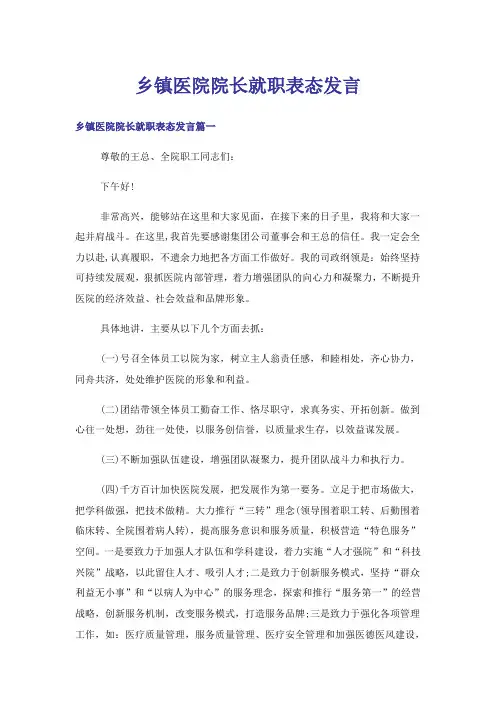 乡镇医院院长就职表态发言

乡镇医院院长就职表态发言篇一

尊敬的王总、全院职工同志们：

下午好！

非常高兴，能够站在这里和大家见面，在接下来的日子里，我将和大家一起并肩战斗。在这里，我首先要感谢集团公司董事会和王总的信任。我一定会全力以赴，认真履职，不遗余力地把各方面工作做好。我的司政纲领是：始终坚持可持续发展观，狠抓医院内部管理，着力增强团队的向心力和凝聚力，不断提升医院的经济效益、社会效益和品牌形象。

具体地讲，主要从以下几个方面去抓：

(一)号召全体员工以院为家，树立主人翁责任感，和睦相处，齐心协力，同舟共济，处处维护医院的形象和利益。

(二)团结带领全体员工勤奋工作、恪尽职守，求真务实、开拓创新。做到心往一处想，劲往一处使，以服务创信誉，以质量求生存，以效益谋发展。

(三)不断加强队伍建设，增强团队凝聚力，提升团队战斗力和执行力。

(四)千方百计加快医院发展，把发展作为第一要务。立足于把市场做大，把学科做强，把技术做精。大力推行“三转”理念(领导围着职工转、后勤围着临床转、全院围着病人转)，提高服务意识和服务质量，积极营造“特色服务”空间。一是要致力于加强人才队伍和学科建设，着力实施“人才强院”和“科技兴院”战略，以此留住人才、吸引人才；二是致力于创新服务模式，坚持“群众利益无小事”和“以病人为中心”的服务理念，探索和推行“服务第一”的经营战略，创新服务机制，改变服务模式，打造服务品牌；三是致力于强化各项管理工作，如：医疗质量管理，服务质量管理、医疗安全管理和加强医德医风建设，